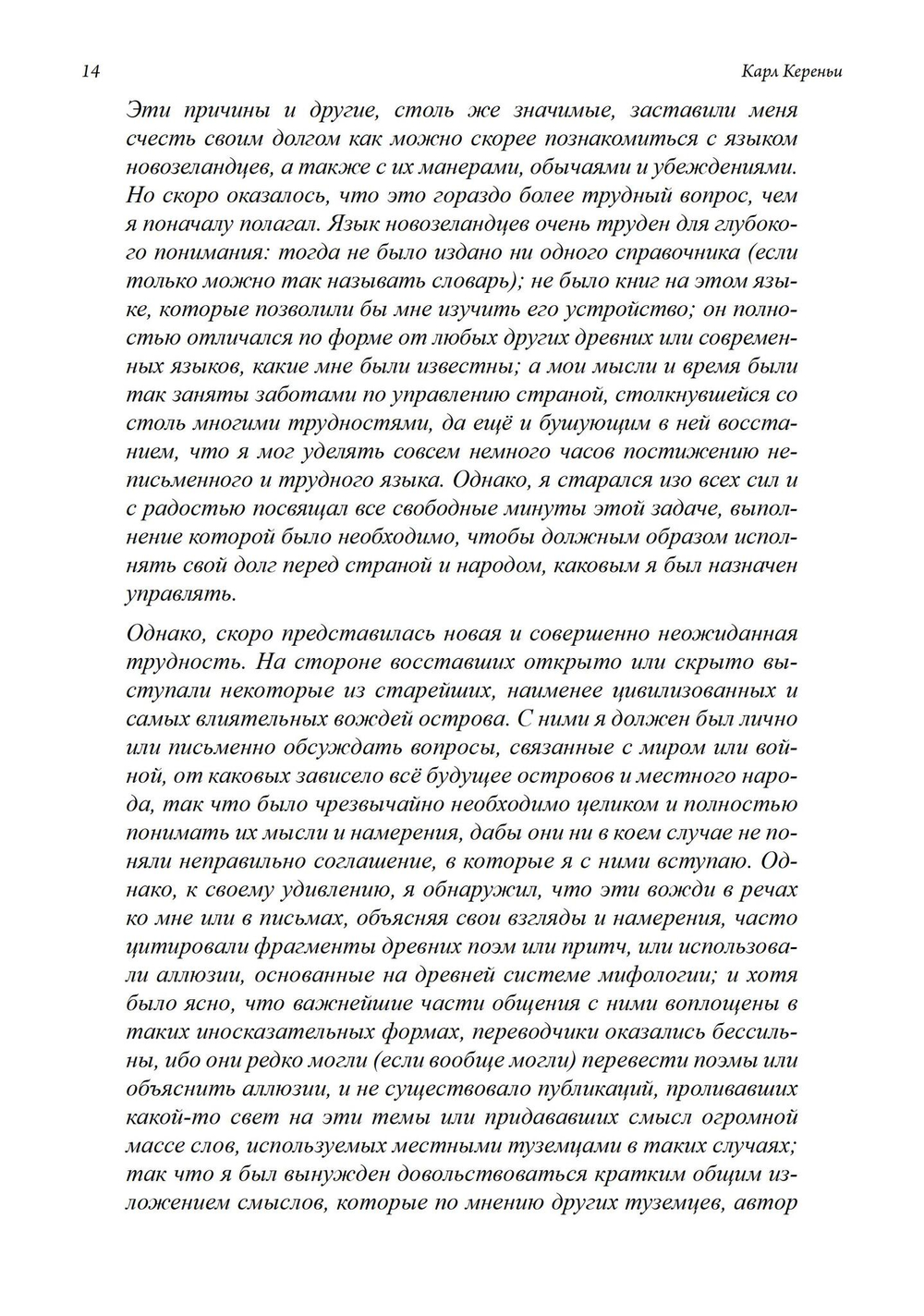 14

Карл Кереньи

Эти причины и другие, столь же значимые, заставили меня счесть своим долгом как можно скорее познакомиться с языком новозеландцев, а также с их манерами, обычаями и убеждениями. Но скоро оказалось, что это гораздо более трудный вопрос, чем я поначалу полагал. Язык новозеландцев очень труден для глубокого понимания: тогда не было издано ни одного справочника (если только можно так называть словарь); не было книг на этом языке, которые позволили бы мне изучить его устройство; он полностью отличался по форме от любых других древних или современных языков, какие мне были известны; а мои мысли и время были так заняты заботами по управлению страной, столкнувшейся со столь многими трудностями, да ещё и бушующим в ней восстанием, что я мог уделять совсем немного часов постижению неписьменного и трудного языка. Однако, я старался изо всех сил и с радостью посвящал все свободные минуты этой задаче, выполнение которой было необходимо, чтобы должным образом исполнять свой долг перед страной и народом, каковым я был назначен управлять.

Однако, скоро представилась новая и совершенно неожиданная трудность. На стороне восставших открыто или скрыто выступали некоторые из старейших, наименее цивилизованных и самых влиятельных вождей острова. С ними я должен был лично или письменно обсуждать вопросы, связанные с миром или войной, от каковых зависело всё будущее островов и местного народа, так что было чрезвычайно необходимо целиком и полностью понимать их мысли и намерения, дабы они ни в коем случае не поняли неправильно соглашение, в которые я с ними вступаю. Однако, к своему удивлению, я обнаружил, что эти вожди в речах ко мне или в письмах, объясняя свои взгляды и намерения, часто цитировали фрагменты древних поэм или притч, или использовали аллюзии, основанные на древней системе мифологии; и хотя было ясно, что важнейшие части общения с ними воплощены в таких иносказательных формах, переводчики оказались бессильны, ибо они редко могли (если вообще могли) перевести поэмы или объяснить аллюзии, и не существовало публикаций, проливавших какой-то свет на эти темы или придававших смысл огромной массе слов, используемых местными туземцами в таких случаях; так что я был вынужден довольствоваться кратким общим изложением смыслов, которые по мнению других туземцев, автор